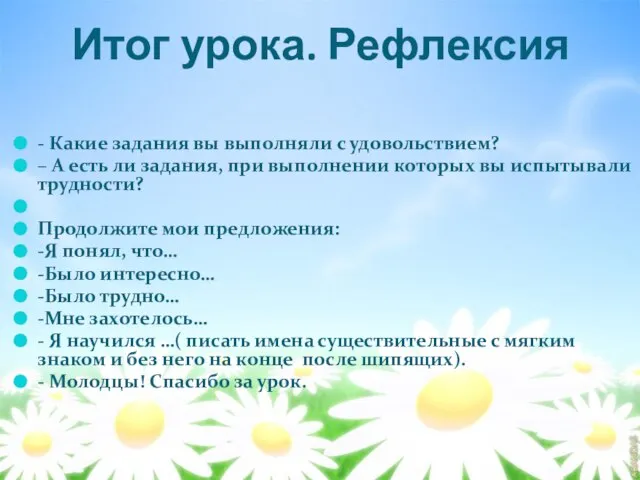 Итог урока. Рефлексия

- Какие задания вы выполняли с удовольствием?

– А есть ли задания, при выполнении которых вы испытывали трудности?

Продолжите мои предложения:

-Я понял, что…

-Было интересно…

-Было трудно…

-Мне захотелось…

- Я научился …( писать имена существительные с мягким знаком и без него на конце после шипящих).

- Молодцы! Спасибо за урок.